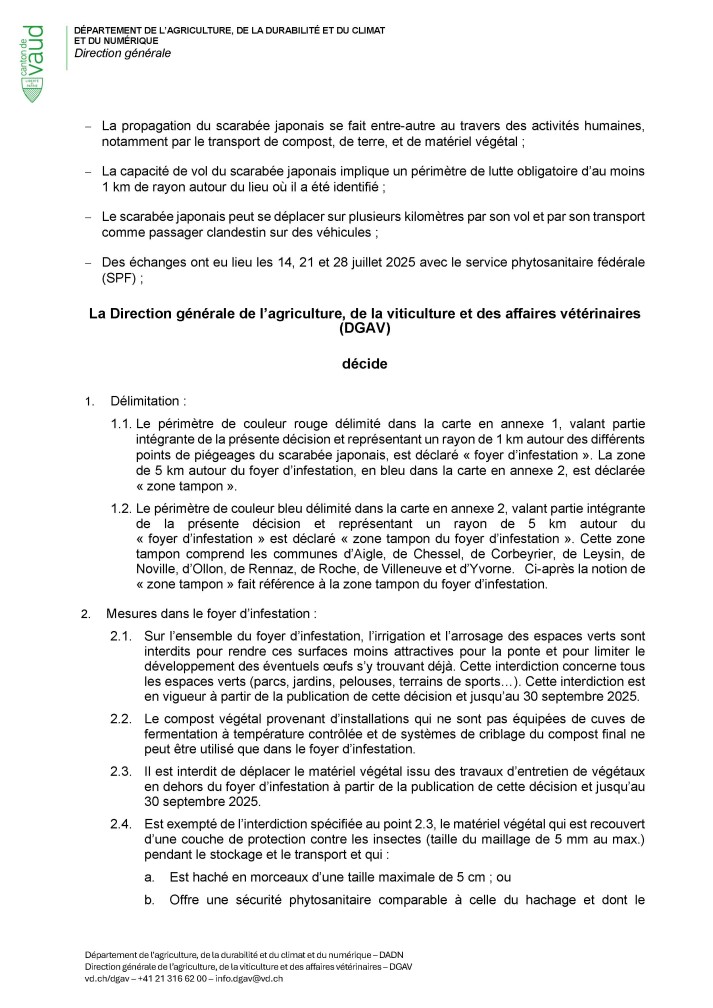 canton de vaud

DÉPARTEMENT DE L'AGRICULTURE, DE LA DURABILITÉ ET DU CLIMAT ET DU NUMÉRIQUE
Direction générale

– La propagation du scarabée japonais se fait entre-autre au travers des activités humaines, notamment par le transport de compost, de terre, et de matériel végétal ;

– La capacité de vol du scarabée japonais implique un périmètre de lutte obligatoire d'au moins 1 km de rayon autour du lieu où il a été identifié ;

– Le scarabée japonais peut se déplacer sur plusieurs kilomètres par son vol et par son transport comme passager clandestin sur des véhicules ;

– Des échanges ont eu lieu les 14, 21 et 28 juillet 2025 avec le service phytosanitaire fédérale (SPF) ;

La Direction générale de l'agriculture, de la viticulture et des affaires vétérinaires (DGAV)

décide

1. Délimitation :

1.1. Le périmètre de couleur rouge délimité dans la carte en annexe 1, valant partie intégrante de la présente décision et représentant un rayon de 1 km autour des différents points de piégeages du scarabée japonais, est déclaré « foyer d'infestation ». La zone de 5 km autour du foyer d'infestation, en bleu dans la carte en annexe 2, est déclarée « zone tampon ».

1.2. Le périmètre de couleur bleu délimité dans la carte en annexe 2, valant partie intégrante de la présente décision et représentant un rayon de 5 km autour du « foyer d'infestation » est déclaré « zone tampon du foyer d'infestation ». Cette zone tampon comprend les communes d'Aigle, de Chessel, de Corbeyrier, de Leysin, de Noville, d'Ollon, de Rennaz, de Roche, de Villeneuve et d'Yvorne. Ci-après la notion de « zone tampon » fait référence à la zone tampon du foyer d'infestation.

2. Mesures dans le foyer d'infestation :

2.1. Sur l'ensemble du foyer d'infestation, l'irrigation et l'arrosage des espaces verts sont interdits pour rendre ces surfaces moins attractives pour la ponte et pour limiter le développement des éventuels œufs s'y trouvant déjà. Cette interdiction concerne tous les espaces verts (parcs, jardins, pelouses, terrains de sports…). Cette interdiction est en vigueur à partir de la publication de cette décision et jusqu'au 30 septembre 2025.

2.2. Le compost végétal provenant d'installations qui ne sont pas équipées de cuves de fermentation à température contrôlée et de systèmes de criblage du compost final ne peut être utilisé que dans le foyer d'infestation.

2.3. Il est interdit de déplacer le matériel végétal issu des travaux d'entretien de végétaux en dehors du foyer d'infestation à partir de la publication de cette décision et jusqu'au 30 septembre 2025.

2.4. Est exempté de l'interdiction spécifiée au point 2.3, le matériel végétal qui est recouvert d'une couche de protection contre les insectes (taille du maillage de 5 mm au max.) pendant le stockage et le transport et qui :

a. Est haché en morceaux d'une taille maximale de 5 cm ; ou

b. Offre une sécurité phytosanitaire comparable à celle du hachage et dont le

Département de l'agriculture, de la durabilité et du climat et du numérique – DADN
Direction générale de l'agriculture, de la viticulture et des affaires vétérinaires – DGAV
vd.ch/dgav – +41 21 316 62 00 – info.dgav@vd.ch